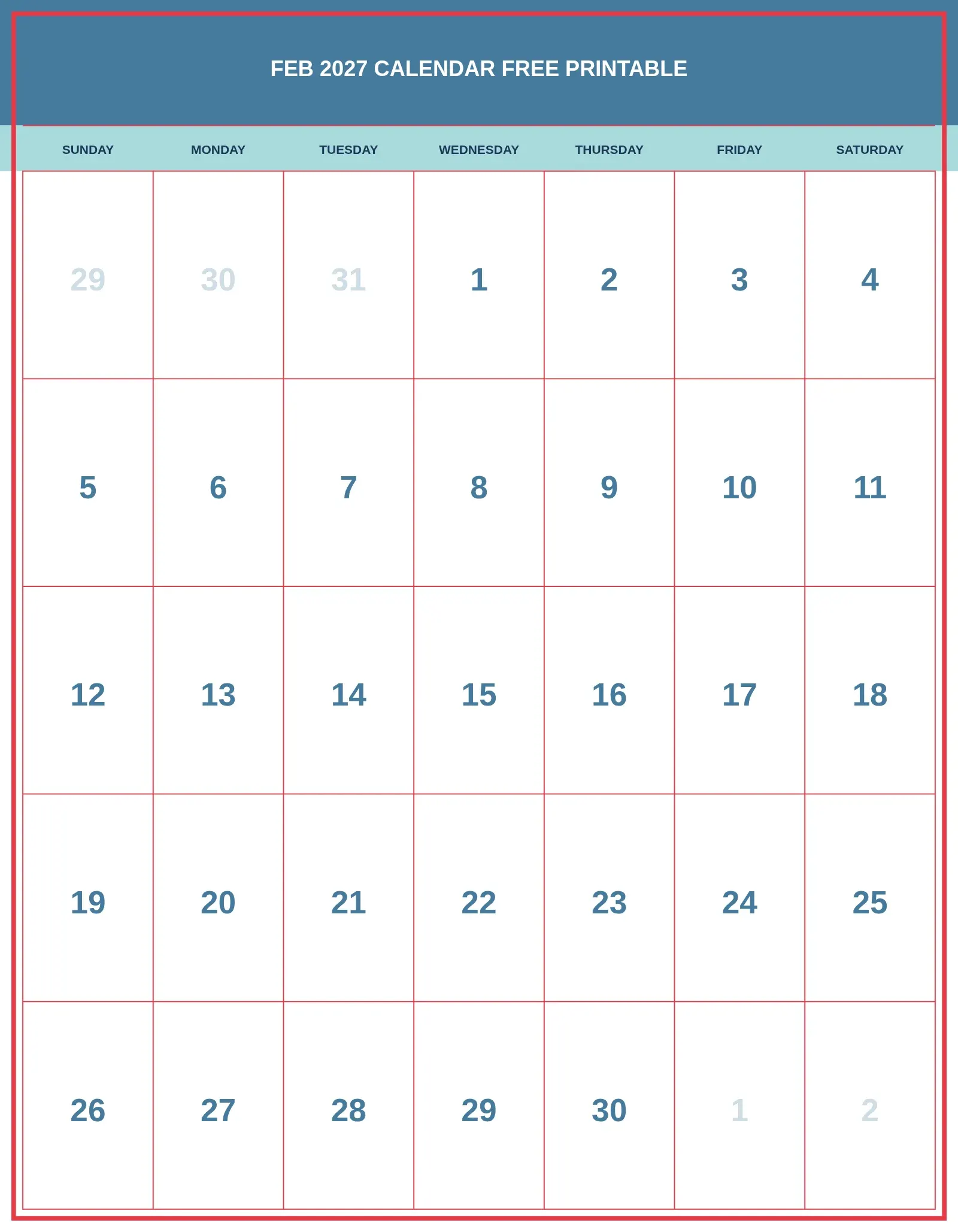 FEB 2027 CALENDAR FREE PRINTABLE

| SUNDAY | MONDAY | TUESDAY | WEDNESDAY | THURSDAY | FRIDAY | SATURDAY |
|---|---|---|---|---|---|---|
| 29 | 30 | 31 | 1 | 2 | 3 | 4 |
| 5 | 6 | 7 | 8 | 9 | 10 | 11 |
| 12 | 13 | 14 | 15 | 16 | 17 | 18 |
| 19 | 20 | 21 | 22 | 23 | 24 | 25 |
| 26 | 27 | 28 | 29 | 30 | 1 | 2 |